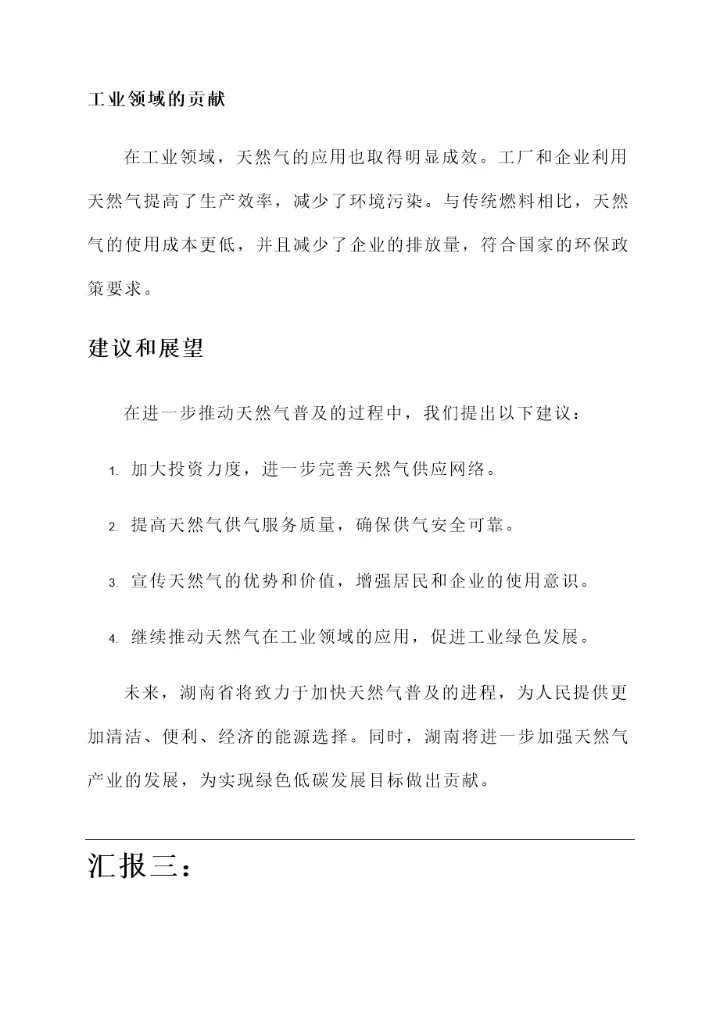 工业领域的贡献

在工业领域，天然气的应用也取得明显成效。工厂和企业利用天然气提高了生产效率，减少了环境污染。与传统燃料相比，天然气的使用成本更低，并且减少了企业的排放量，符合国家的环保政策要求。

建议和展望

在进一步推动天然气普及的过程中，我们提出以下建议：

1. 加大投资力度，进一步完善天然气供应网络。

2. 提高天然气供气服务质量，确保供气安全可靠。

3. 宣传天然气的优势和价值，增强居民和企业的使用意识。

4. 继续推动天然气在工业领域的应用，促进工业绿色发展。

未来，湖南省将致力于加快天然气普及的进程，为人民提供更加清洁、便利、经济的能源选择。同时，湖南将进一步加强天然气产业的发展，为实现绿色低碳发展目标做出贡献。

汇报三：